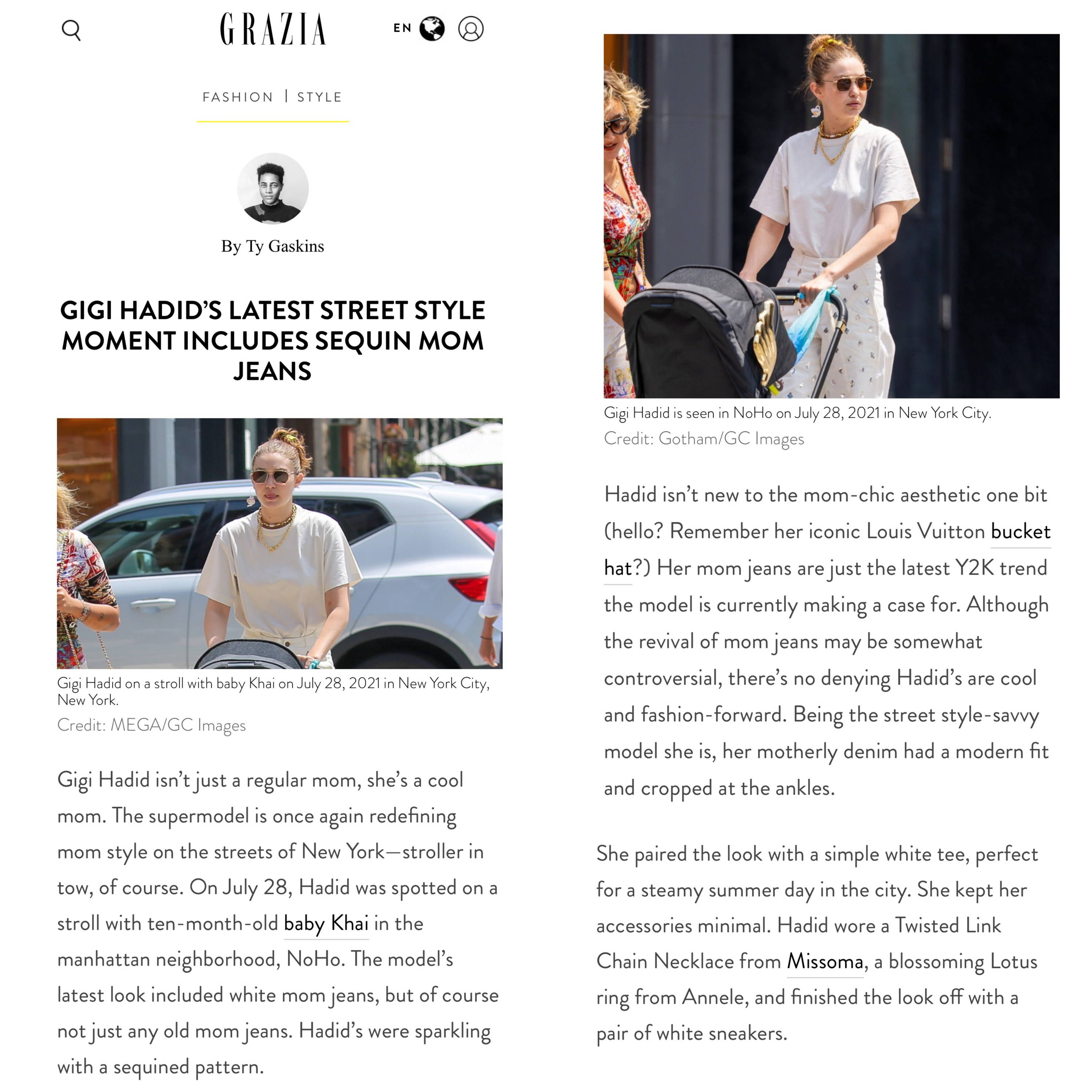 GRAZIA

EN

FASHION | STYLE

By Ty Gaskins

GIGI HADID'S LATEST STREET STYLE MOMENT INCLUDES SEQUIN MOM JEANS

Gigi Hadid on a stroll with baby Khai on July 28, 2021 in New York City, New York.
Credit: MEGA/GC Images

Gigi Hadid isn't just a regular mom, she's a cool mom. The supermodel is once again redefining mom style on the streets of New York—stroller in tow, of course. On July 28, Hadid was spotted on a stroll with ten-month-old baby Khai in the manhattan neighborhood, NoHo. The model's latest look included white mom jeans, but of course not just any old mom jeans. Hadid's were sparkling with a sequined pattern.

Gigi Hadid is seen in NoHo on July 28, 2021 in New York City.
Credit: Gotham/GC Images

Hadid isn't new to the mom-chic aesthetic one bit (hello? Remember her iconic Louis Vuitton bucket hat?) Her mom jeans are just the latest Y2K trend the model is currently making a case for. Although the revival of mom jeans may be somewhat controversial, there's no denying Hadid's are cool and fashion-forward. Being the street style-savvy model she is, her motherly denim had a modern fit and cropped at the ankles.

She paired the look with a simple white tee, perfect for a steamy summer day in the city. She kept her accessories minimal. Hadid wore a Twisted Link Chain Necklace from Missoma, a blossoming Lotus ring from Annele, and finished the look off with a pair of white sneakers.